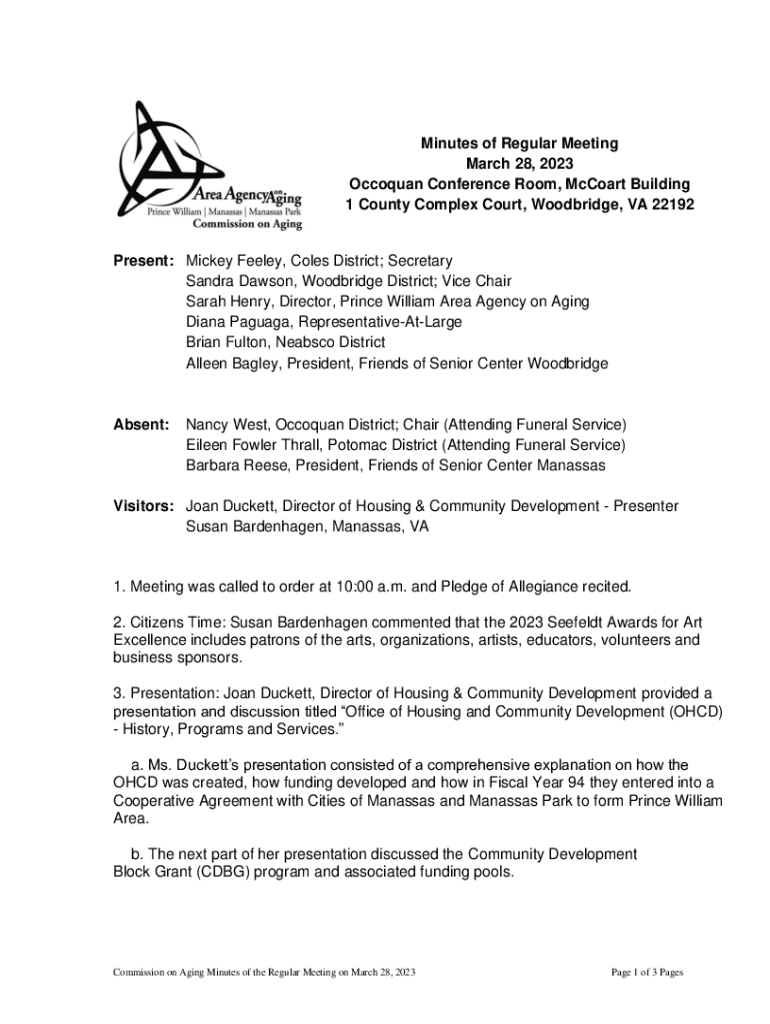 Area Agency on Aging
Prince William | Manassas | Manassas Park
Commission on Aging

Minutes of Regular Meeting
March 28, 2023
Occoquan Conference Room, McCoart Building
1 County Complex Court, Woodbridge, VA 22192

Present: Mickey Feeley, Coles District; Secretary
Sandra Dawson, Woodbridge District; Vice Chair
Sarah Henry, Director, Prince William Area Agency on Aging
Diana Paguaga, Representative-At-Large
Brian Fulton, Neabsco District
Alleen Bagley, President, Friends of Senior Center Woodbridge

Absent: Nancy West, Occoquan District; Chair (Attending Funeral Service)
Eileen Fowler Thrall, Potomac District (Attending Funeral Service)
Barbara Reese, President, Friends of Senior Center Manassas

Visitors: Joan Duckett, Director of Housing & Community Development - Presenter
Susan Bardenhagen, Manassas, VA

1. Meeting was called to order at 10:00 a.m. and Pledge of Allegiance recited.

2. Citizens Time: Susan Bardenhagen commented that the 2023 Seefeldt Awards for Art Excellence includes patrons of the arts, organizations, artists, educators, volunteers and business sponsors.

3. Presentation: Joan Duckett, Director of Housing & Community Development provided a presentation and discussion titled “Office of Housing and Community Development (OHCD) - History, Programs and Services.”

a. Ms. Duckett’s presentation consisted of a comprehensive explanation on how the OHCD was created, how funding developed and how in Fiscal Year 94 they entered into a Cooperative Agreement with Cities of Manassas and Manassas Park to form Prince William Area.

b. The next part of her presentation discussed the Community Development Block Grant (CDBG) program and associated funding pools.

Commission on Aging Minutes of the Regular Meeting on March 28, 2023

Page 1 of 3 Pages